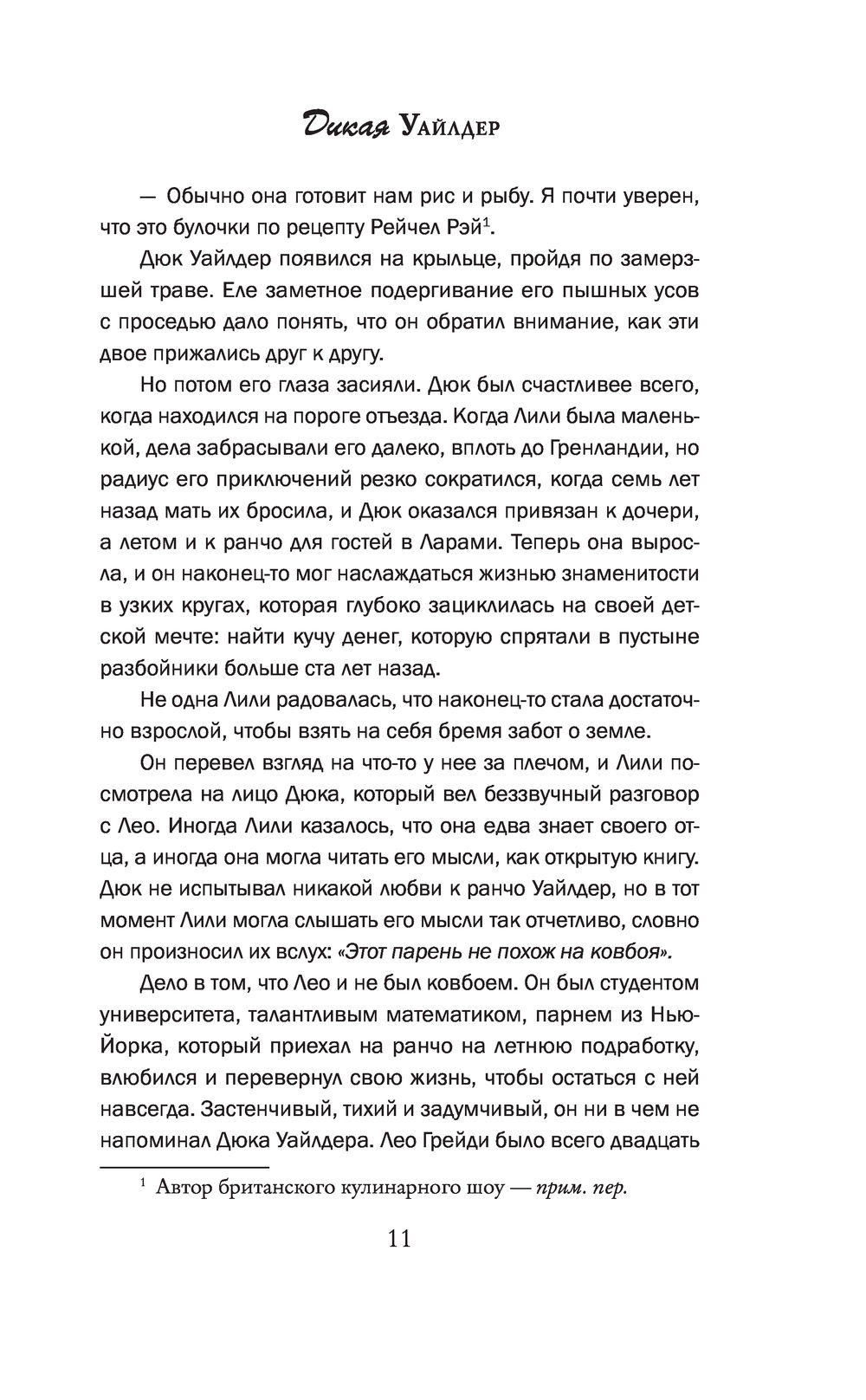 Дикая Уайлдер

— Обычно она готовит нам рис и рыбу. Я почти уверен, что это булочки по рецепту Рейчел Рэй$^1$.

Дюк Уайлдер появился на крыльце, пройдя по замерзшей траве. Еле заметное подергивание его пышных усов с проседью дало понять, что он обратил внимание, как эти двое прижались друг к другу.

Но потом его глаза засияли. Дюк был счастливее всего, когда находился на пороге отъезда. Когда Лили была маленькой, дела забрасывали его далеко, вплоть до Гренландии, но радиус его приключений резко сократился, когда семь лет назад мать их бросила, и Дюк оказался привязан к дочери, а летом и к ранчо для гостей в Ларами. Теперь она выросла, и он наконец-то мог наслаждаться жизнью знаменитости в узких кругах, которая глубоко зациклилась на своей детской мечте: найти кучу денег, которую спрятали в пустыне разбойники больше ста лет назад.

Не одна Лили радовалась, что наконец-то стала достаточно взрослой, чтобы взять на себя бремя забот о земле.

Он перевел взгляд на что-то у нее за плечом, и Лили посмотрела на лицо Дюка, который вел беззвучный разговор с Лео. Иногда Лили казалось, что она едва знает своего отца, а иногда она могла читать его мысли, как открытую книгу. Дюк не испытывал никакой любви к ранчо Уайлдер, но в тот момент Лили могла слышать его мысли так отчетливо, словно он произносил их вслух: «Этот парень не похож на ковбоя».

Дело в том, что Лео и не был ковбоем. Он был студентом университета, талантливым математиком, парнем из Нью-Йорка, который приехал на ранчо на летнюю подработку, влюбился и перевернул свою жизнь, чтобы остаться с ней навсегда. Застенчивый, тихий и задумчивый, он ни в чем не напоминал Дюка Уайлдера. Лео Грейди было всего двадцать

$^1$ Автор британского кулинарного шоу — прим. пер.

11